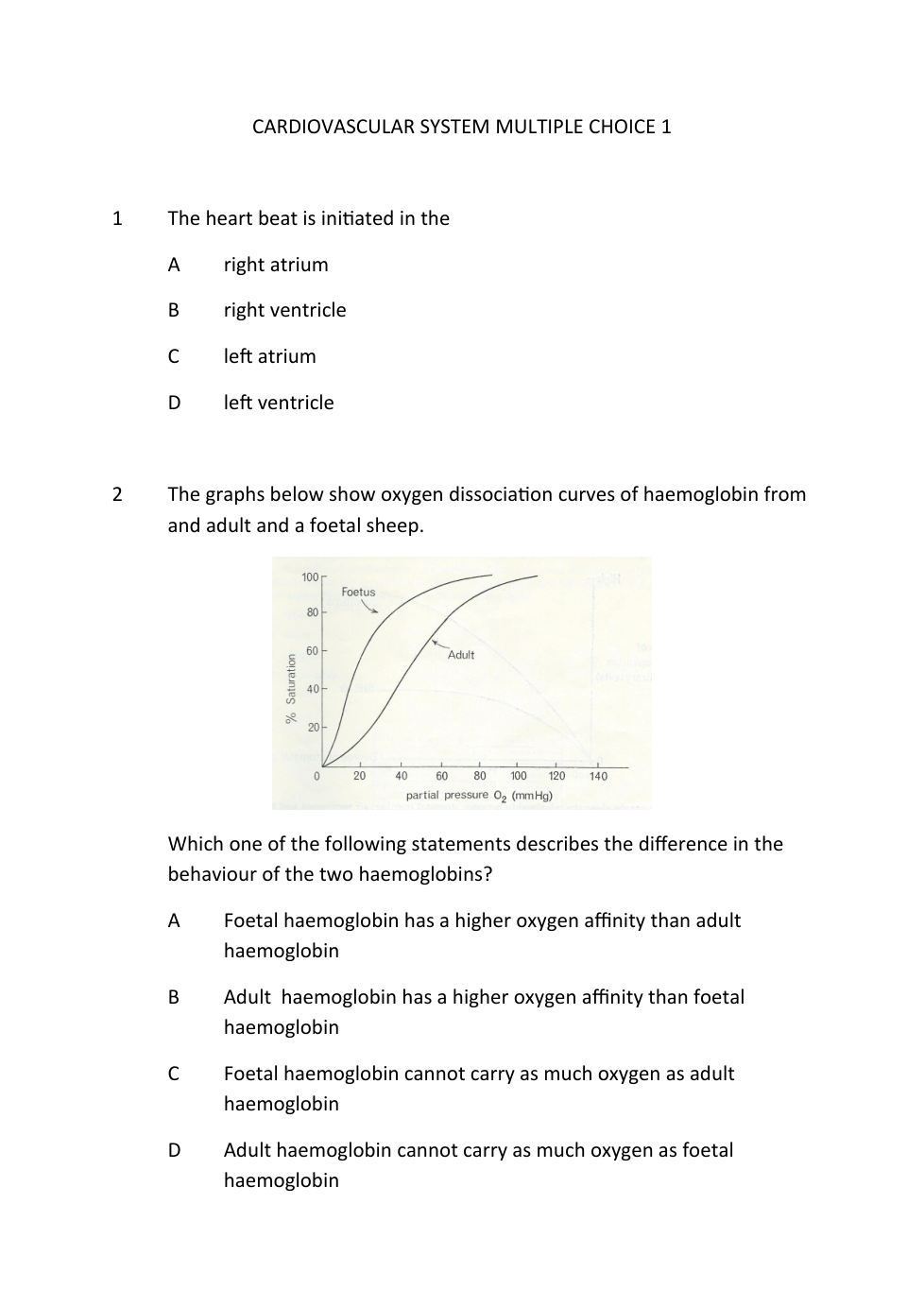 CARDIOVASCULAR SYSTEM MULTIPLE CHOICE 1

1 The heart beat is initiated in the

A right atrium

B right ventricle

C left atrium

D left ventricle

2 The graphs below show oxygen dissociation curves of haemoglobin from and adult and a foetal sheep.

100
80
60
40
20
0
% Saturation
Foetus
Adult
20 40 60 80 100 120 140
partial pressure $O_2$ (mmHg)

Which one of the following statements describes the difference in the behaviour of the two haemoglobins?

A Foetal haemoglobin has a higher oxygen affinity than adult haemoglobin

B Adult haemoglobin has a higher oxygen affinity than foetal haemoglobin

C Foetal haemoglobin cannot carry as much oxygen as adult haemoglobin

D Adult haemoglobin cannot carry as much oxygen as foetal haemoglobin